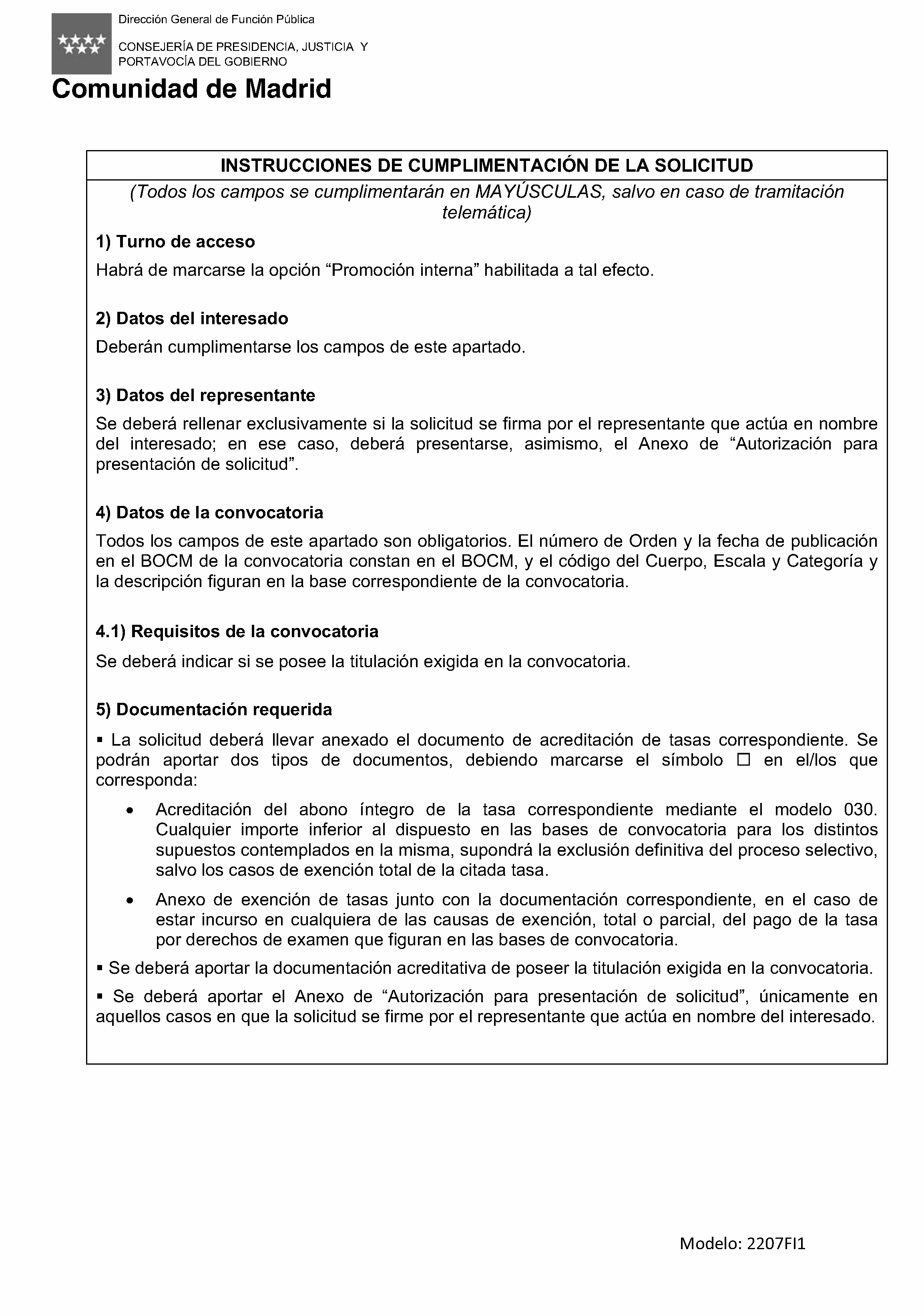 Dirección General de Función Pública

CONSEJERÍA DE PRESIDENCIA, JUSTICIA Y PORTAVOCÍA DEL GOBIERNO

Comunidad de Madrid

INSTRUCCIONES DE CUMPLIMENTACIÓN DE LA SOLICITUD

(Todos los campos se cumplimentarán en MAYÚSCULAS, salvo en caso de tramitación telemática)

1) Turno de acceso

Habrá de marcarse la opción “Promoción interna” habilitada a tal efecto.

2) Datos del interesado

Deberán cumplimentarse los campos de este apartado.

3) Datos del representante

Se deberá rellenar exclusivamente si la solicitud se firma por el representante que actúa en nombre del interesado; en ese caso, deberá presentarse, asimismo, el Anexo de “Autorización para presentación de solicitud”.

4) Datos de la convocatoria

Todos los campos de este apartado son obligatorios. El número de Orden y la fecha de publicación en el BOCM de la convocatoria constan en el BOCM, y el código del Cuerpo, Escala y Categoría y la descripción figuran en la base correspondiente de la convocatoria.

4.1) Requisitos de la convocatoria

Se deberá indicar si se posee la titulación exigida en la convocatoria.

5) Documentación requerida

▪ La solicitud deberá llevar anexado el documento de acreditación de tasas correspondiente. Se podrán aportar dos tipos de documentos, debiendo marcarse el símbolo ☐ en el/los que corresponda:

• Acreditación del abono íntegro de la tasa correspondiente mediante el modelo 030. Cualquier importe inferior al dispuesto en las bases de convocatoria para los distintos supuestos contemplados en la misma, supondrá la exclusión definitiva del proceso selectivo, salvo los casos de exención total de la citada tasa.

• Anexo de exención de tasas junto con la documentación correspondiente, en el caso de estar incurso en cualquiera de las causas de exención, total o parcial, del pago de la tasa por derechos de examen que figuran en las bases de convocatoria.

▪ Se deberá aportar la documentación acreditativa de poseer la titulación exigida en la convocatoria.

▪ Se deberá aportar el Anexo de “Autorización para presentación de solicitud”, únicamente en aquellos casos en que la solicitud se firme por el representante que actúa en nombre del interesado.

Modelo: 2207FI1